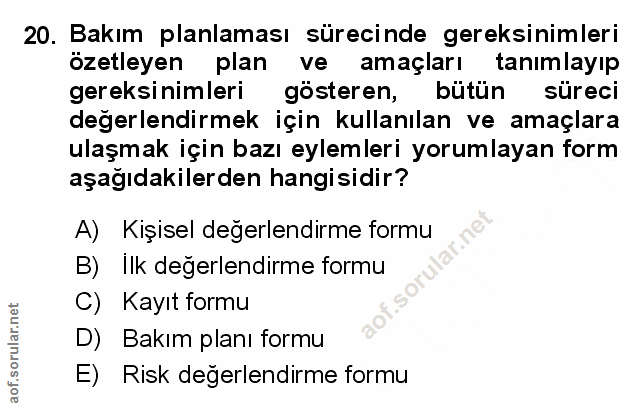 20. Bakım planlaması sürecinde gereksinimleri özetleyen plan ve amaçları tanımlayıp gereksinimleri gösteren, bütün süreci değerlendirmek için kullanılan ve amaçlara ulaşmak için bazı eylemleri yorumlayan form aşağıdakilerden hangisidir?

A) Kişisel değerlendirme formu
B) İlk değerlendirme formu
C) Kayıt formu
D) Bakım planı formu
E) Risk değerlendirme formu

aof.sorular.net